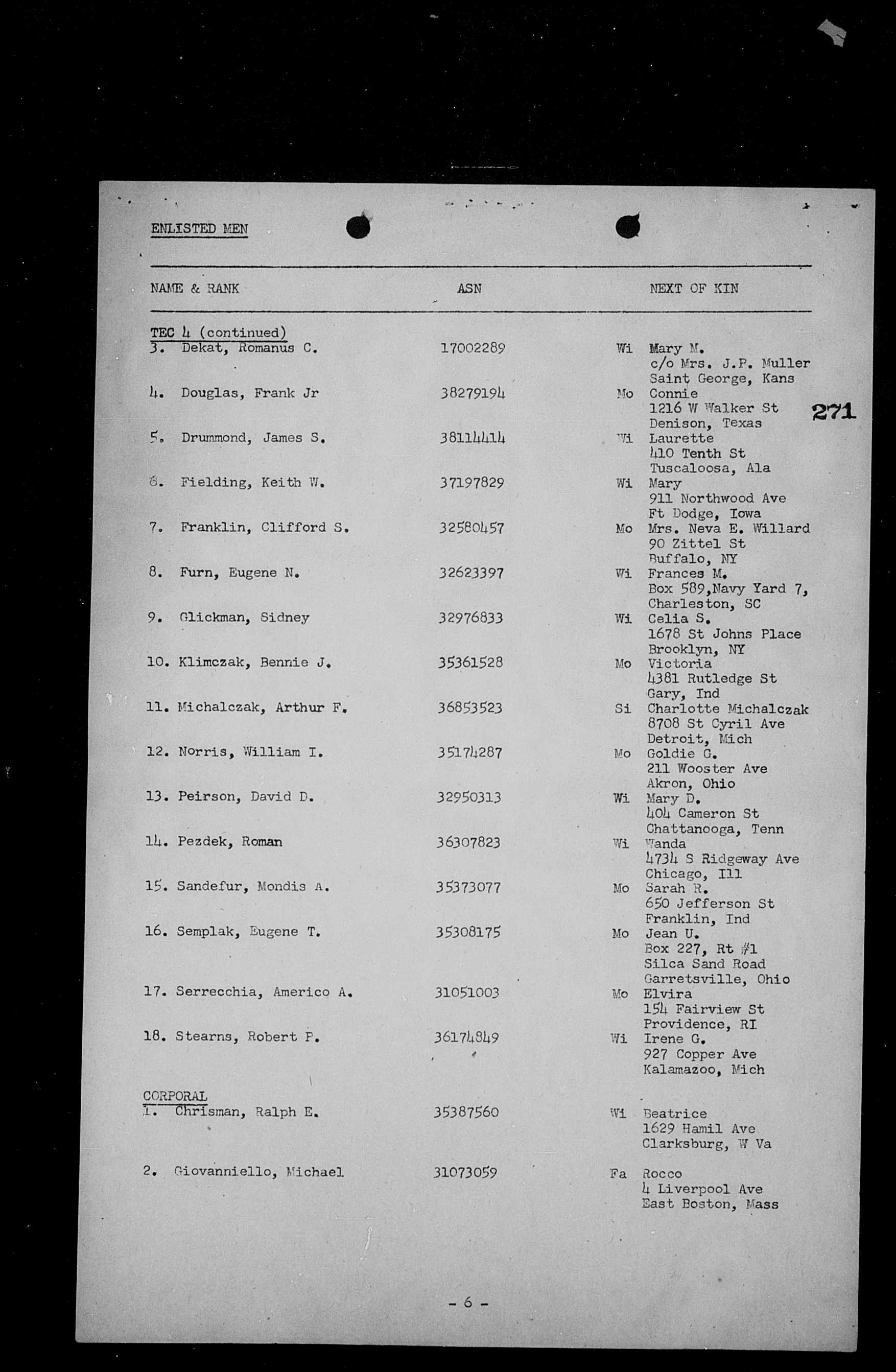 ENLISTED MEN

271

| NAME & RANK | ASN | NEXT OF KIN |
|---|---|---|
| TEC 4 (continued) | | |
| 3. Dekat, Romanus C. | 17002289 | Wi Mary M. c/o Mrs. J.P. Muller Saint George, Kans |
| 4. Douglas, Frank Jr | 38279194 | Mo Connie 1216 W Walker St Denison, Texas |
| 5. Drummond, James S. | 38114414 | Wi Laurette 410 Tenth St Tuscaloosa, Ala |
| 6. Fielding, Keith W. | 37197829 | Wi Mary 911 Northwood Ave Ft Dodge, Iowa |
| 7. Franklin, Clifford S. | 32580457 | Mo Mrs. Neva E. Willard 90 Zittel St Buffalo, NY |
| 8. Furn, Eugene N. | 32623397 | Wi Frances M. Box 589,Navy Yard 7, Charleston, SC |
| 9. Glickman, Sidney | 32976833 | Wi Celia S. 1678 St Johns Place Brooklyn, NY |
| 10. Klimczak, Bennie J. | 35361528 | Mo Victoria 4381 Rutledge St Gary, Ind |
| 11. Michalczak, Arthur F. | 36853523 | Si Charlotte Michalczak 8708 St Cyril Ave Detroit, Mich |
| 12. Norris, William I. | 35174287 | Mo Goldie G. 211 Wooster Ave Akron, Ohio |
| 13. Peirson, David D. | 32950313 | Wi Mary D. 404 Cameron St Chattanooga, Tenn |
| 14. Pezdek, Roman | 36307823 | Wi Wanda 4734 S Ridgeway Ave Chicago, Ill |
| 15. Sandefur, Mondis A. | 35373077 | Mo Sarah R. 650 Jefferson St Franklin, Ind |
| 16. Semplak, Eugene T. | 35308175 | Mo Jean U. Box 227, Rt #1 Silca Sand Road Garretsville, Ohio |
| 17. Serrecchia, Americo A. | 31051003 | Mo Elvira 154 Fairview St Providence, RI |
| 18. Stearns, Robert P. | 36174849 | Wi Irene G. 927 Copper Ave Kalamazoo, Mich |
| CORPORAL | | |
| 1. Chrisman, Ralph E. | 35387560 | Wi Beatrice 1629 Hamil Ave Clarksburg, W Va |
| 2. Giovanniello, Michael | 31073059 | Fa Rocco 4 Liverpool Ave East Boston, Mass |

- 6 -